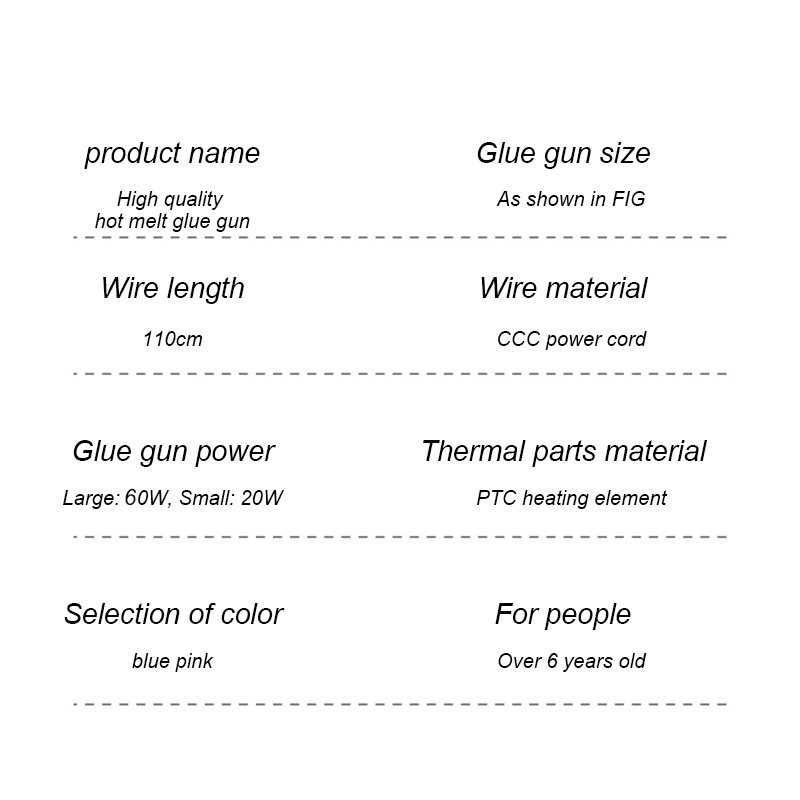 product name

High quality
hot melt glue gun

Glue gun size

As shown in FIG

Wire length

110cm

Wire material

CCC power cord

Glue gun power

Large: 60W, Small: 20W

Thermal parts material

PTC heating element

Selection of color

blue pink

For people

Over 6 years old